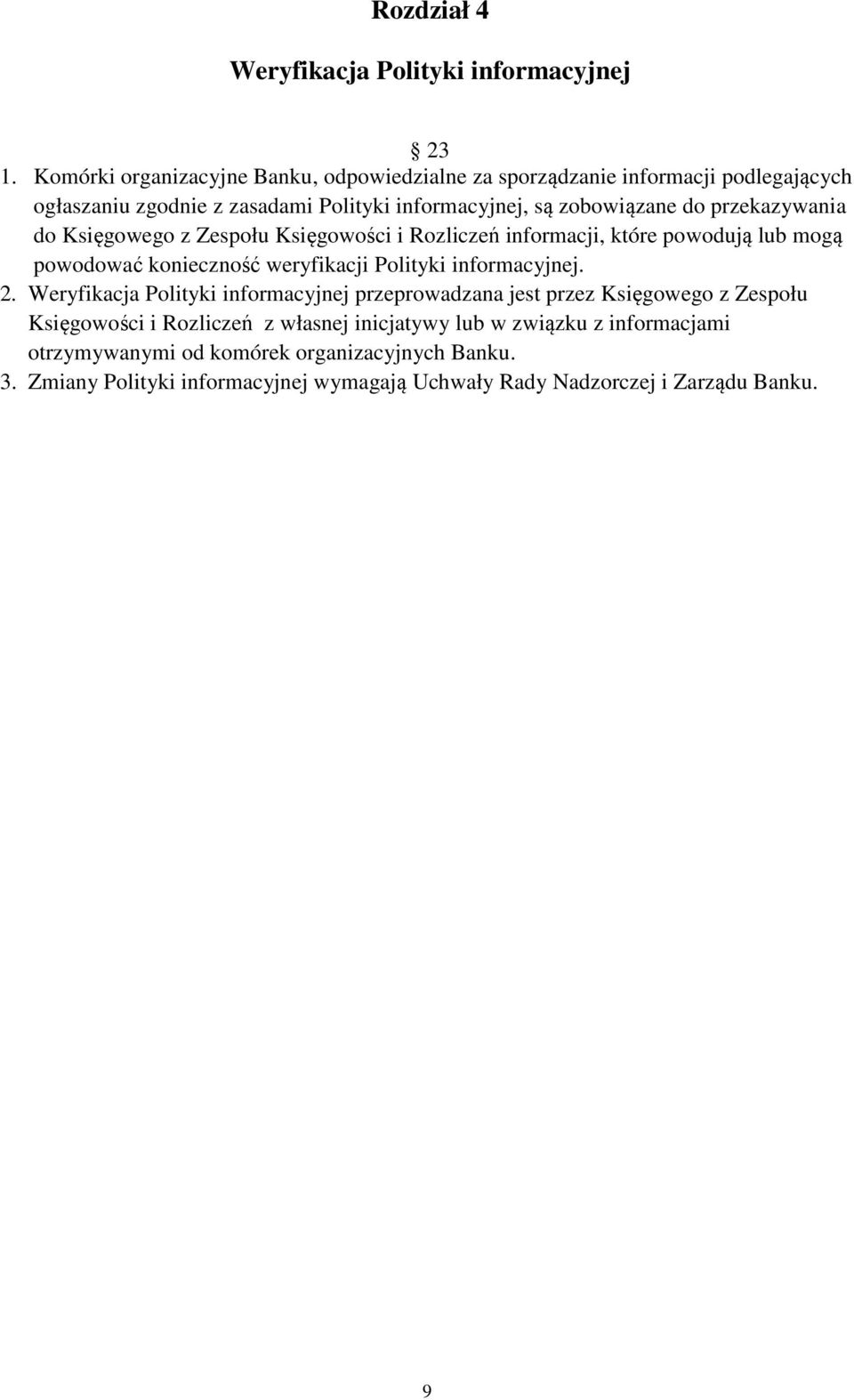 Rozdział 4

Weryfikacja Polityki informacyjnej

§ 23

1. Komórki organizacyjne Banku, odpowiedzialne za sporządzanie informacji podlegających ogłaszaniu zgodnie z zasadami Polityki informacyjnej, są zobowiązane do przekazywania do Księgowego z Zespołu Księgowości i Rozliczeń informacji, które powodują lub mogą powodować konieczność weryfikacji Polityki informacyjnej.

2. Weryfikacja Polityki informacyjnej przeprowadzana jest przez Księgowego z Zespołu Księgowości i Rozliczeń z własnej inicjatywy lub w związku z informacjami otrzymywanymi od komórek organizacyjnych Banku.

3. Zmiany Polityki informacyjnej wymagają Uchwały Rady Nadzorczej i Zarządu Banku.

9